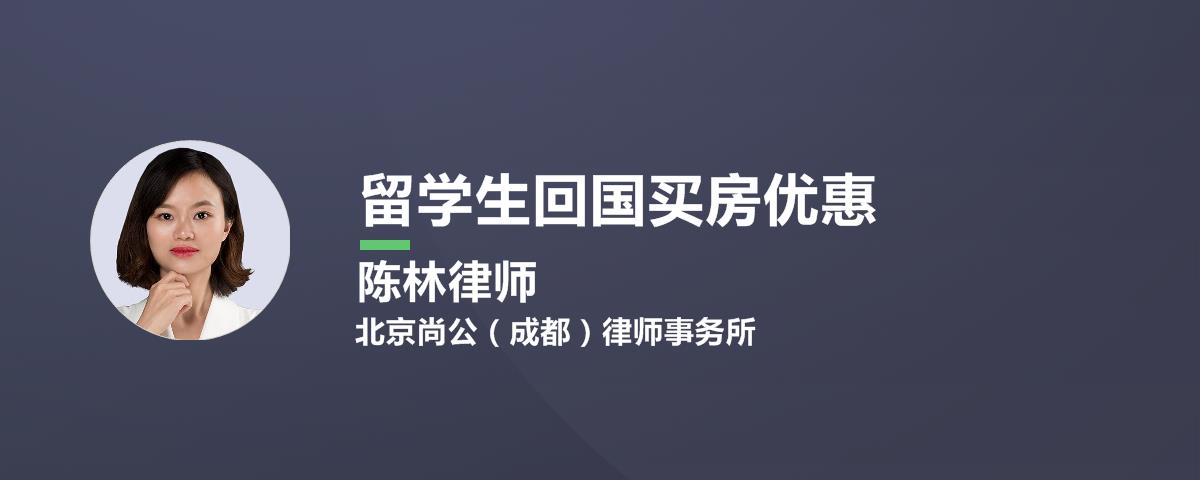 留学生回国买房优惠

陈林律师

北京尚公（成都）律师事务所